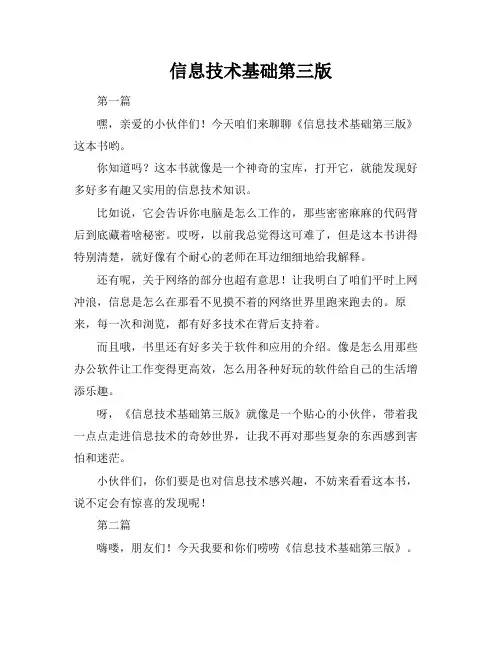 信息技术基础第三版

第一篇

嘿，亲爱的小伙伴们！今天咱们来聊聊《信息技术基础第三版》这本书哟。

你知道吗？这本书就像是一个神奇的宝库，打开它，就能发现好多好多有趣又实用的信息技术知识。

比如说，它会告诉你电脑是怎么工作的，那些密密麻麻的代码背后到底藏着啥秘密。哎呀，以前我总觉得这可难了，但是这本书讲得特别清楚，就好像有个耐心的老师在耳边细细地给我解释。

还有呢，关于网络的部分也超有意思！让我明白了咱们平时上网冲浪，信息是怎么在那看不见摸不着的网络世界里跑来跑去的。原来，每一次和浏览，都有好多技术在背后支持着。

而且哦，书里还有好多关于软件和应用的介绍。像是怎么用那些办公软件让工作变得更高效，怎么用各种好玩的软件给自己的生活增添乐趣。

呀，《信息技术基础第三版》就像是一个贴心的小伙伴，带着我一点点走进信息技术的奇妙世界，让我不再对那些复杂的东西感到害怕和迷茫。

小伙伴们，你们要是也对信息技术感兴趣，不妨来看看这本书，说不定会有惊喜的发现呢！

第二篇

嗨喽，朋友们！今天我要和你们唠唠《信息技术基础第三版》。